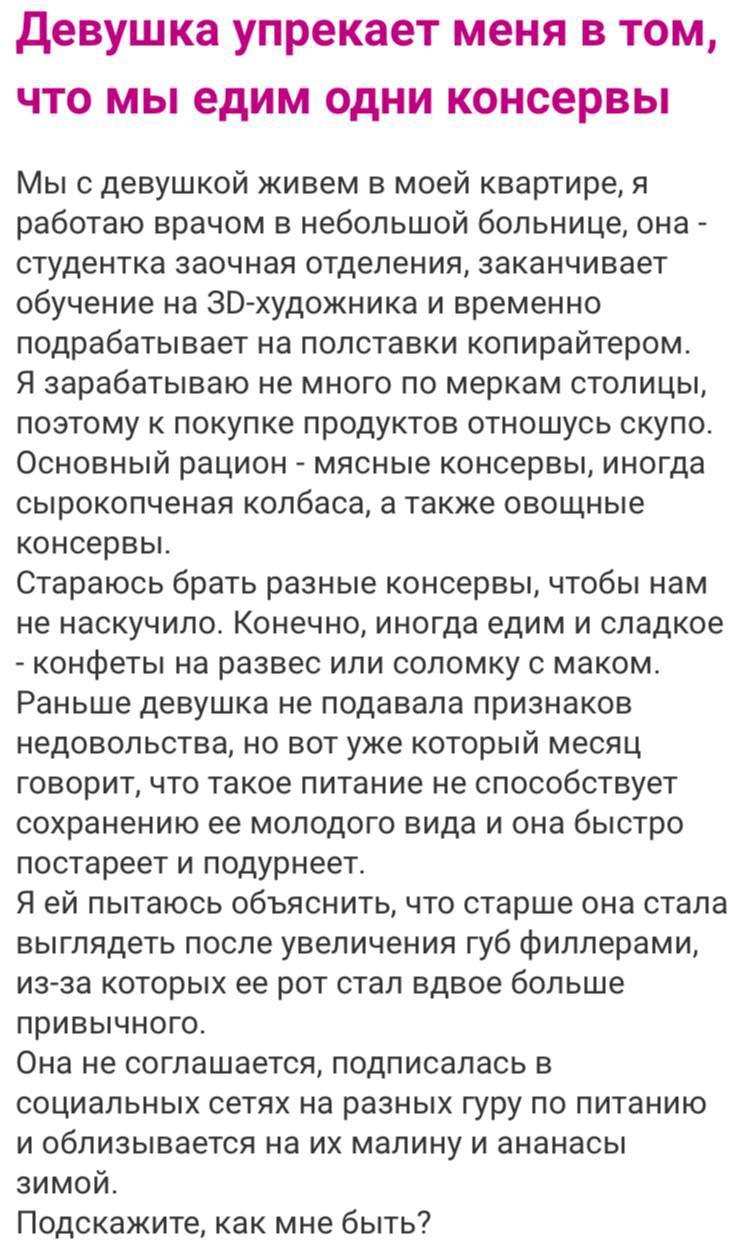 Девушка упрекает меня в том, что мы едим одни консервы

Мы с девушкой живем в моей квартире, я работаю врачом в небольшой больнице, она - студентка заочная отделения, заканчивает обучение на 3D-художника и временно подрабатывает на полставки копирайтером.
Я зарабатываю не много по меркам столицы, поэтому к покупке продуктов отношусь скупо. Основный рацион - мясные консервы, иногда сырокопченая колбаса, а также овощные консервы.
Стараюсь брать разные консервы, чтобы нам не наскучило. Конечно, иногда едим и сладкое - конфеты на развес или соломку с маком.
Раньше девушка не подавала признаков недовольства, но вот уже который месяц говорит, что такое питание не способствует сохранению ее молодого вида и она быстро постареет и подурнеет.
Я ей пытаюсь объяснить, что старше она стала выглядеть после увеличения губ филлерами, из-за которых ее рот стал вдвое больше привычного.
Она не соглашается, подписалась в социальных сетях на разных гуру по питанию и облизывается на их малину и ананасы зимой.
Подскажите, как мне быть?